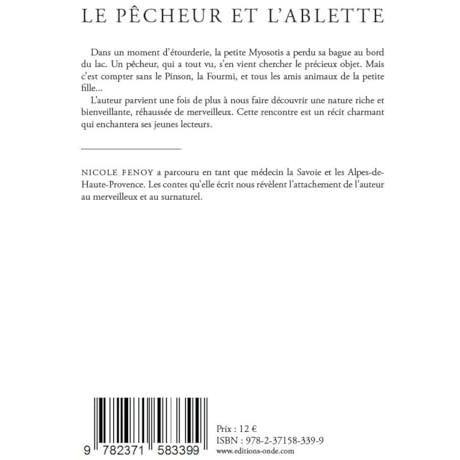 LE PÊCHEUR ET L'ABLETTE

Dans un moment d'étourderie, la petite Myosotis a perdu sa bague au bord du lac. Un pêcheur, qui a tout vu, s'en vient chercher le précieux objet. Mais c'est compter sans le Pinson, la Fourmi, et tous les amis animaux de la petite fille...

L'auteur parvient une fois de plus à nous faire découvrir une nature riche et bienveillante, réhaussée de merveilleux. Cette rencontre est un récit charmant qui enchantera ses jeunes lecteurs.

NICOLE FENOY a parcouru en tant que médecin la Savoie et les Alpes-de-Haute-Provence. Les contes qu'elle écrit nous révèlent l'attachement de l'auteur au merveilleux et au surnaturel.

9 782371 583399

Prix : 12 €
ISBN : 978-2-37158-339-9
www.editions-onde.com